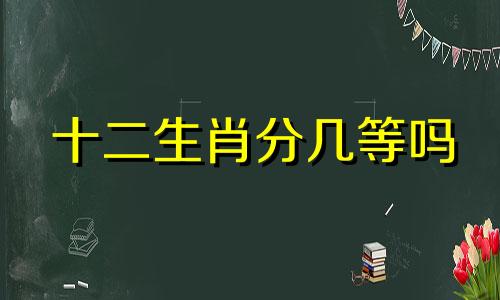 十二生肖分几等吗